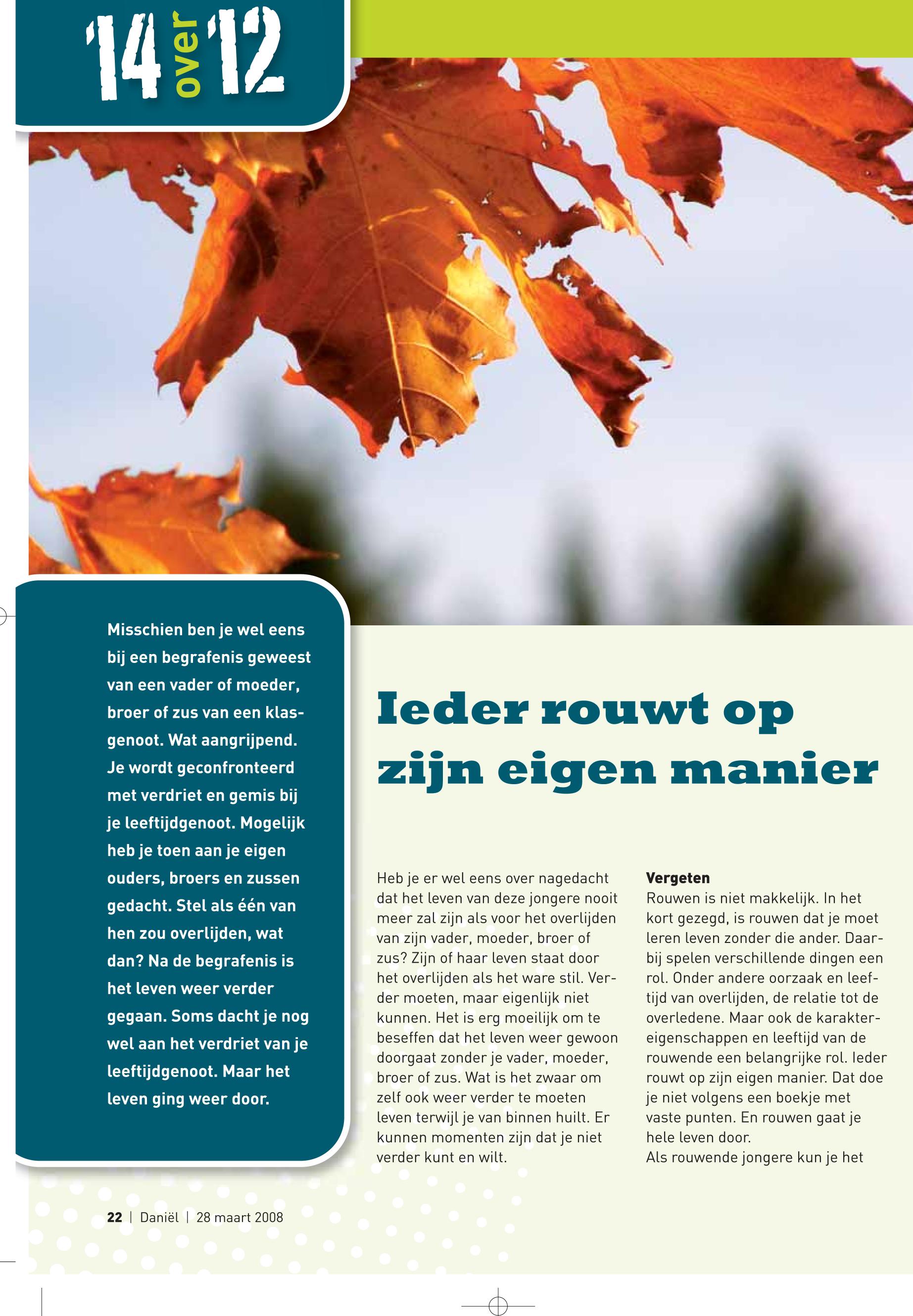 '14 over '12

Misschien ben je wel eens bij een begrafenis geweest van een vader of moeder, broer of zus van een klasgenoot. Wat aangrijpend. Je wordt geconfronteerd met verdriet en gemis bij je leeftijdgenoot. Mogelijk heb je toen aan je eigen ouders, broers en zussen gedacht. Stel als één van hen zou overlijden, wat dan? Na de begrafenis is het leven weer verder gegaan. Soms dacht je nog wel aan het verdriet van je leeftijdgenoot. Maar het leven ging weer door.

Ieder rouwt op zijn eigen manier

Heb je er wel eens over nagedacht dat het leven van deze jongere nooit meer zal zijn als voor het overlijden van zijn vader, moeder, broer of zus? Zijn of haar leven staat door het overlijden als het ware stil. Verder moeten, maar eigenlijk niet kunnen. Het is erg moeilijk om te beseffen dat het leven weer gewoon doorgaat zonder je vader, moeder, broer of zus. Wat is het zwaar om zelf ook weer verder te moeten leven terwijl je van binnen huilt. Er kunnen momenten zijn dat je niet verder kunt en wilt.

Vergeten
Rouwen is niet makkelijk. In het kort gezegd, is rouwen dat je moet leren leven zonder die ander. Daarbij spelen verschillende dingen een rol. Onder andere oorzaak en leeftijd van overlijden, de relatie tot de overledene. Maar ook de karaktereigenschappen en leeftijd van de rouwende een belangrijke rol. Ieder rouwt op zijn eigen manier. Dat doe je niet volgens een boekje met vaste punten. En rouwen gaat je hele leven door.
Als rouwende jongere kun je het

22 | Daniël | 28 maart 2008